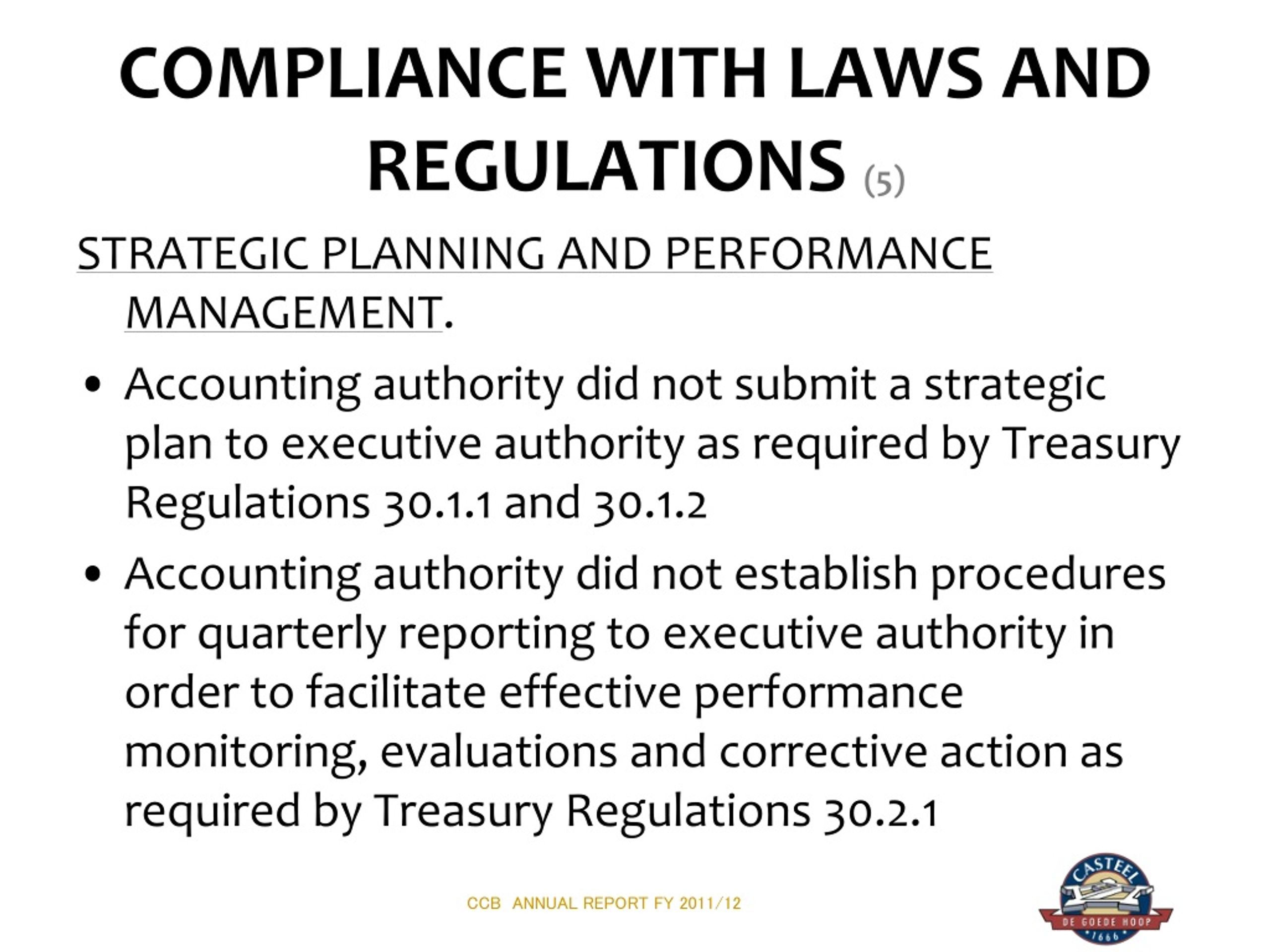 COMPLIANCE WITH LAWS AND REGULATIONS (5)

STRATEGIC PLANNING AND PERFORMANCE MANAGEMENT.

• Accounting authority did not submit a strategic plan to executive authority as required by Treasury Regulations 30.1.1 and 30.1.2

• Accounting authority did not establish procedures for quarterly reporting to executive authority in order to facilitate effective performance monitoring, evaluations and corrective action as required by Treasury Regulations 30.2.1

CCB ANNUAL REPORT FY 2011/12

CASTEEL
DE GOEDE HOOP
1666